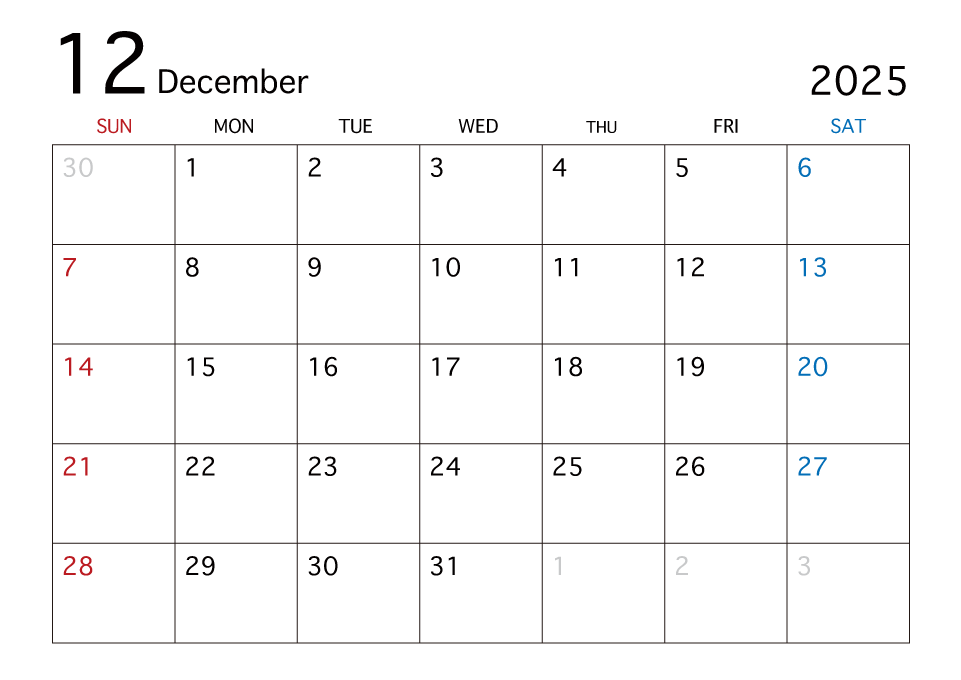 12 December

2025

| SUN | MON | TUE | WED | THU | FRI | SAT |
|---|---|---|---|---|---|---|
| 30 | 1 | 2 | 3 | 4 | 5 | 6 |
| 7 | 8 | 9 | 10 | 11 | 12 | 13 |
| 14 | 15 | 16 | 17 | 18 | 19 | 20 |
| 21 | 22 | 23 | 24 | 25 | 26 | 27 |
| 28 | 29 | 30 | 31 | 1 | 2 | 3 |